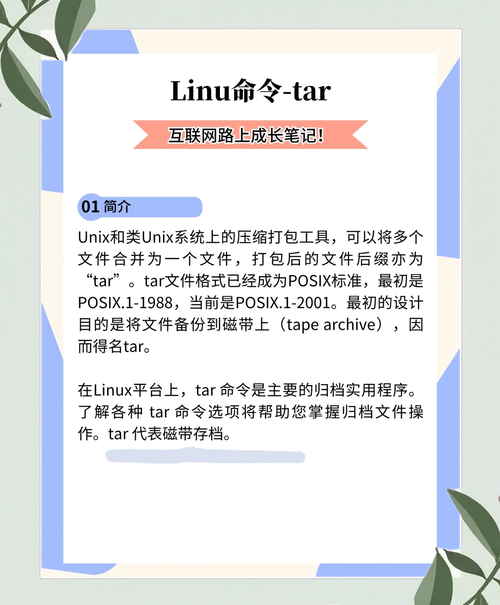 Linu命令-tar

互联网路上成长笔记！

01 简介

Unix和类Unix系统上的压缩打包工具，可以将多个文件合并为一个文件，打包后的文件后缀亦为“tar”。tar文件格式已经成为POSIX标准，最初是POSIX.1-1988，当前是POSIX.1-2001。最初的设计目的是将文件备份到磁带上（tape archive），因而得名tar。

在Linux平台上，tar 命令是主要的归档实用程序。了解各种 tar 命令选项将帮助您掌握归档文件操作。tar 代表磁带存档。